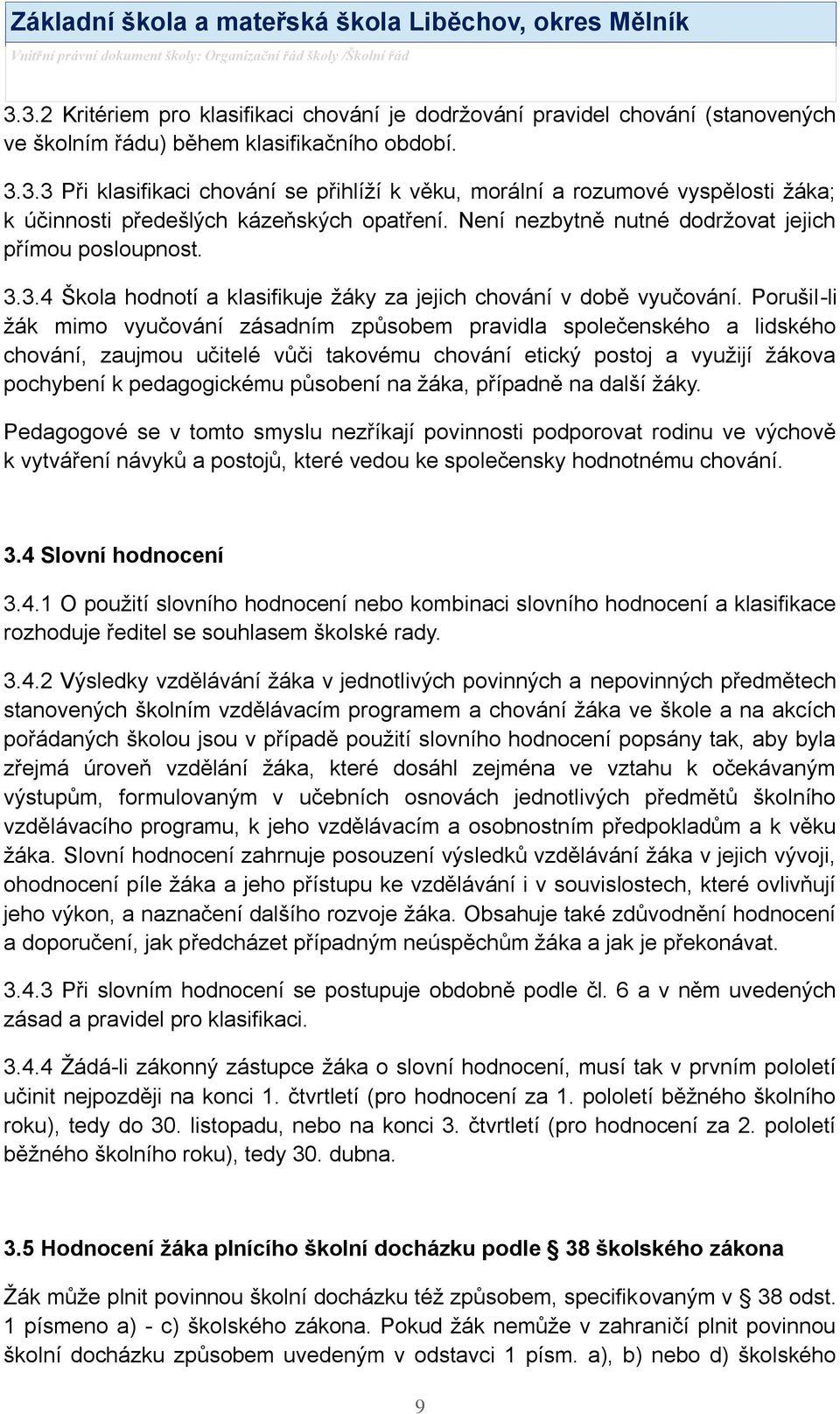 Základní škola a mateřská škola Liběchov, okres Mělník

Vnitřní právní dokument školy: Organizační řád školy /Školní řád

3.3.2 Kritériem pro klasifikaci chování je dodržování pravidel chování (stanovených ve školním řádu) během klasifikačního období.

3.3.3 Při klasifikaci chování se přihlíží k věku, morální a rozumové vyspělosti žáka; k účinnosti předešlých kázeňských opatření. Není nezbytně nutné dodržovat jejich přímou posloupnost.

3.3.4 Škola hodnotí a klasifikuje žáky za jejich chování v době vyučování. Porušil-li žák mimo vyučování zásadním způsobem pravidla společenského a lidského chování, zaujmou učitelé vůči takovému chování etický postoj a využijí žákova pochybení k pedagogickému působení na žáka, případně na další žáky.

Pedagogové se v tomto smyslu nezříkají povinnosti podporovat rodinu ve výchově k vytváření návyků a postojů, které vedou ke společensky hodnotnému chování.

3.4 Slovní hodnocení

3.4.1 O použití slovního hodnocení nebo kombinaci slovního hodnocení a klasifikace rozhoduje ředitel se souhlasem školské rady.

3.4.2 Výsledky vzdělávání žáka v jednotlivých povinných a nepovinných předmětech stanovených školním vzdělávacím programem a chování žáka ve škole a na akcích pořádaných školou jsou v případě použití slovního hodnocení popsány tak, aby byla zřejmá úroveň vzdělání žáka, které dosáhl zejména ve vztahu k očekávaným výstupům, formulovaným v učebních osnovách jednotlivých předmětů školního vzdělávacího programu, k jeho vzdělávacím a osobnostním předpokladům a k věku žáka. Slovní hodnocení zahrnuje posouzení výsledků vzdělávání žáka v jejich vývoji, ohodnocení píle žáka a jeho přístupu ke vzdělávání i v souvislostech, které ovlivňují jeho výkon, a naznačení dalšího rozvoje žáka. Obsahuje také zdůvodnění hodnocení a doporučení, jak předcházet případným neúspěchům žáka a jak je překonávat.

3.4.3 Při slovním hodnocení se postupuje obdobně podle čl. 6 a v něm uvedených zásad a pravidel pro klasifikaci.

3.4.4 Žádá-li zákonný zástupce žáka o slovní hodnocení, musí tak v prvním pololetí učinit nejpozději na konci 1. čtvrtletí (pro hodnocení za 1. pololetí běžného školního roku), tedy do 30. listopadu, nebo na konci 3. čtvrtletí (pro hodnocení za 2. pololetí běžného školního roku), tedy 30. dubna.

3.5 Hodnocení žáka plnícího školní docházku podle § 38 školského zákona

Žák může plnit povinnou školní docházku též způsobem, specifikovaným v § 38 odst. 1 písmeno a) - c) školského zákona. Pokud žák nemůže v zahraničí plnit povinnou školní docházku způsobem uvedeným v odstavci 1 písm. a), b) nebo d) školského

9